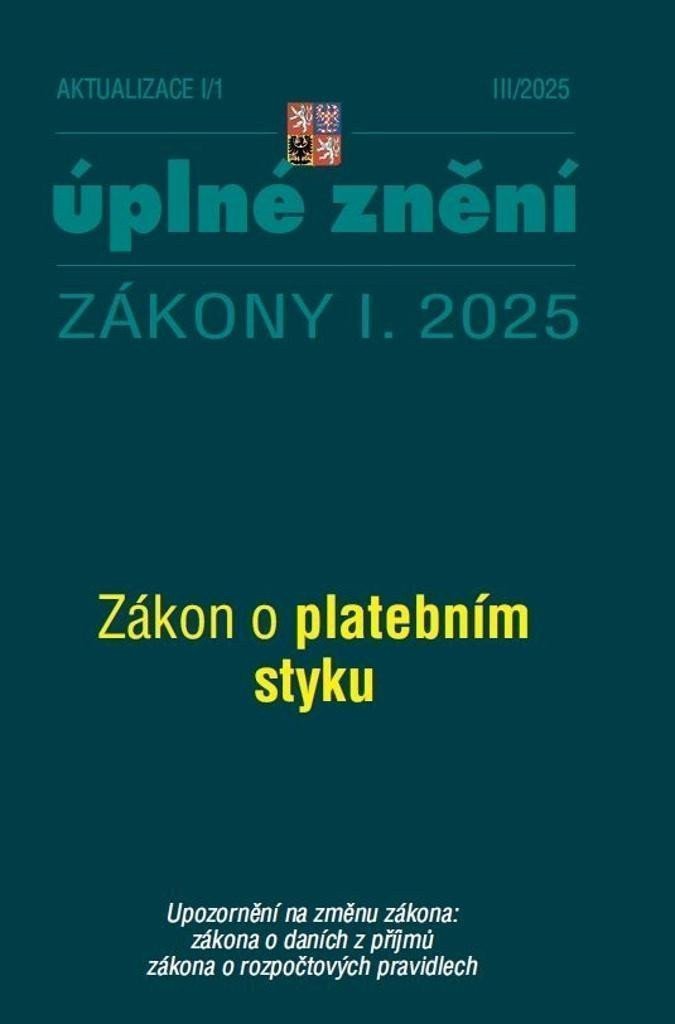 AKTUALIZACE I/1

III/2025

úplné znění

ZÁKONY I. 2025

Zákon o platebním styku

Upozornění na změnu zákona:
zákona o daních z příjmů
zákona o rozpočtových pravidlech